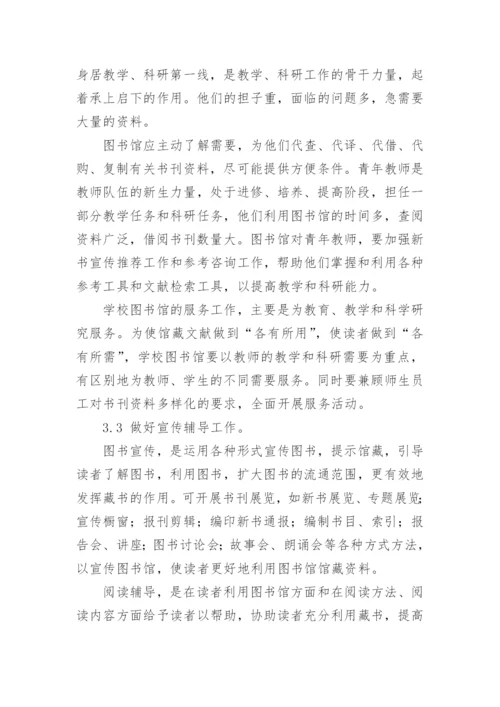 身居教学、科研第一线，是教学、科研工作的骨干力量，起着承上启下的作用。他们的担子重，面临的问题多，急需要大量的资料。

图书馆应主动了解需要，为他们代查、代译、代借、代购、复制有关书刊资料，尽可能提供方便条件。青年教师是教师队伍的新生力量，处于进修、培养、提高阶段，担任一部分教学任务和科研任务，他们利用图书馆的时间多，查阅资料广泛，借阅书刊数量大。图书馆对青年教师，要加强新书宣传推荐工作和参考咨询工作，帮助他们掌握和利用各种参考工具和文献检索工具，以提高教学和科研能力。

学校图书馆的服务工作，主要是为教育、教学和科学研究服务。为使馆藏文献做到“各有所用”，使读者做到“各有所需”，学校图书馆要以教师的教学和科研需要为重点，有区别地为教师、学生的不同需要服务。同时要兼顾师生员工对书刊资料多样化的要求，全面开展服务活动。

3.3 做好宣传辅导工作。

图书宣传，是运用各种形式宣传图书，提示馆藏，引导读者了解图书，利用图书，扩大图书的流通范围，更有效地发挥藏书的作用。可开展书刊展览，如新书展览、专题展览；宣传橱窗；报刊剪辑；编印新书通报；编制书目、索引；报告会、讲座；图书讨论会；故事会、朗诵会等各种方式方法，以宣传图书馆，使读者更好地利用图书馆馆藏资料。

阅读辅导，是在读者利用图书馆方面和在阅读方法、阅读内容方面给予读者以帮助，协助读者充分利用藏书，提高